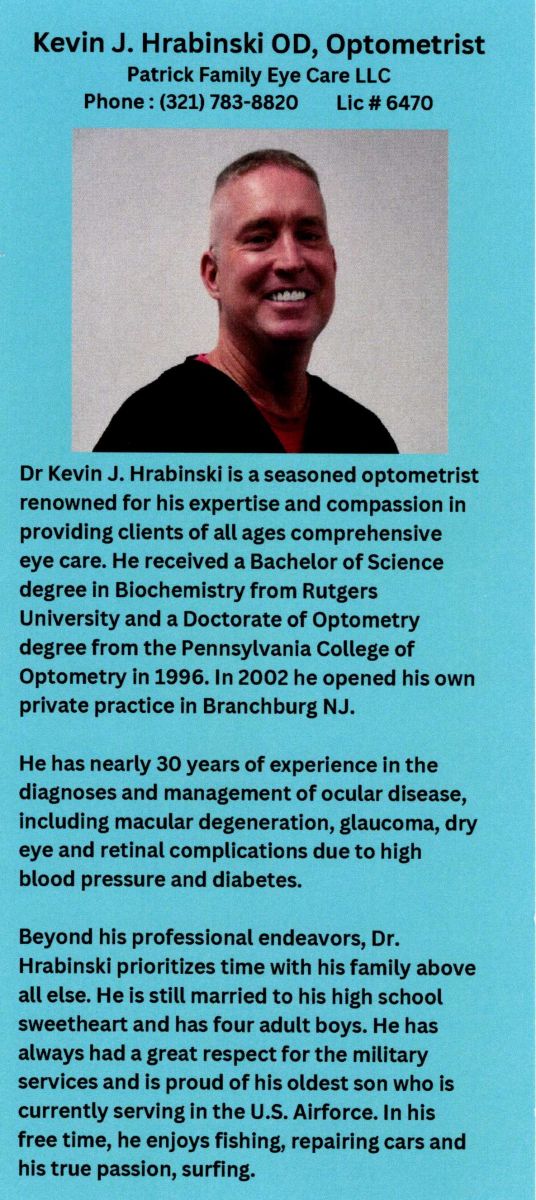 Kevin J. Hrabinski OD, Optometrist
Patrick Family Eye Care LLC
Phone : (321) 783-8820 Lic # 6470

Dr Kevin J. Hrabinski is a seasoned optometrist renowned for his expertise and compassion in providing clients of all ages comprehensive eye care. He received a Bachelor of Science degree in Biochemistry from Rutgers University and a Doctorate of Optometry degree from the Pennsylvania College of Optometry in 1996. In 2002 he opened his own private practice in Branchburg NJ.

He has nearly 30 years of experience in the diagnoses and management of ocular disease, including macular degeneration, glaucoma, dry eye and retinal complications due to high blood pressure and diabetes.

Beyond his professional endeavors, Dr. Hrabinski prioritizes time with his family above all else. He is still married to his high school sweetheart and has four adult boys. He has always had a great respect for the military services and is proud of his oldest son who is currently serving in the U.S. Airforce. In his free time, he enjoys fishing, repairing cars and his true passion, surfing.